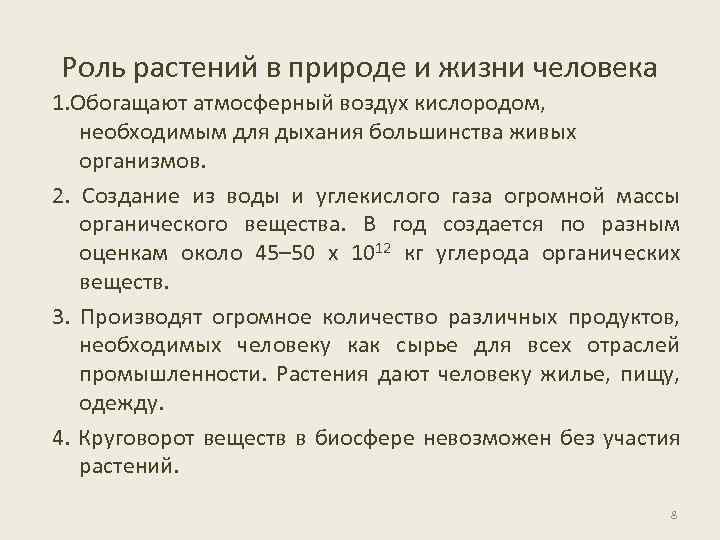 Роль растений в природе и жизни человека

1.Обогащают атмосферный воздух кислородом, необходимым для дыхания большинства живых организмов.

2. Создание из воды и углекислого газа огромной массы органического вещества. В год создается по разным оценкам около 45–50 х $10^{12}$ кг углерода органических веществ.

3. Производят огромное количество различных продуктов, необходимых человеку как сырье для всех отраслей промышленности. Растения дают человеку жилье, пищу, одежду.

4. Круговорот веществ в биосфере невозможен без участия растений.

8